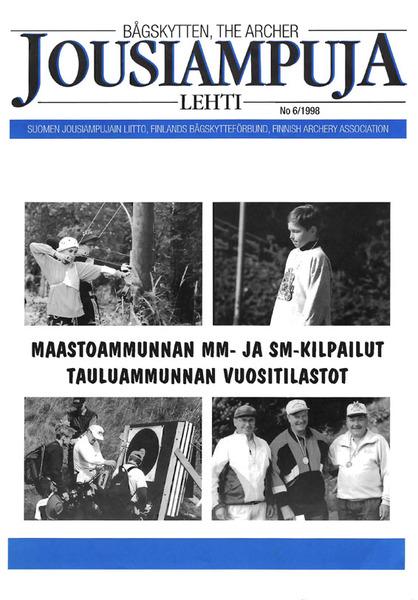 BÅGSKYTTEN, THE ARCHER
JOUSIAMPUJA
LEHTI
No 6/1998

SUOMEN JOUSIAMPUJAIN LIITTO, FINLANDS BÅGSKYTTEFÖRBUND, FINNISH ARCHERY ASSOCIATION

MAASTOAMMUNNAN MM- JA SM-KILPAILUT
TAULUAMMUNNAN VUOSITILASTOT